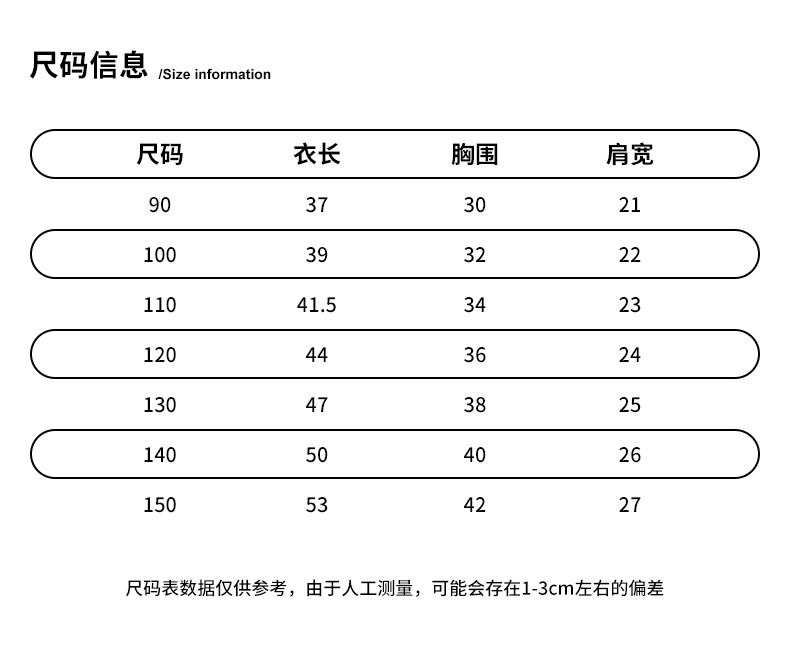 尺码信息 /Size information

| 尺码 | 衣长 | 胸围 | 肩宽 |
|---|---|---|---|
| 90 | 37 | 30 | 21 |
| 100 | 39 | 32 | 22 |
| 110 | 41.5 | 34 | 23 |
| 120 | 44 | 36 | 24 |
| 130 | 47 | 38 | 25 |
| 140 | 50 | 40 | 26 |
| 150 | 53 | 42 | 27 |

尺码表数据仅供参考，由于人工测量，可能会存在1-3cm左右的偏差